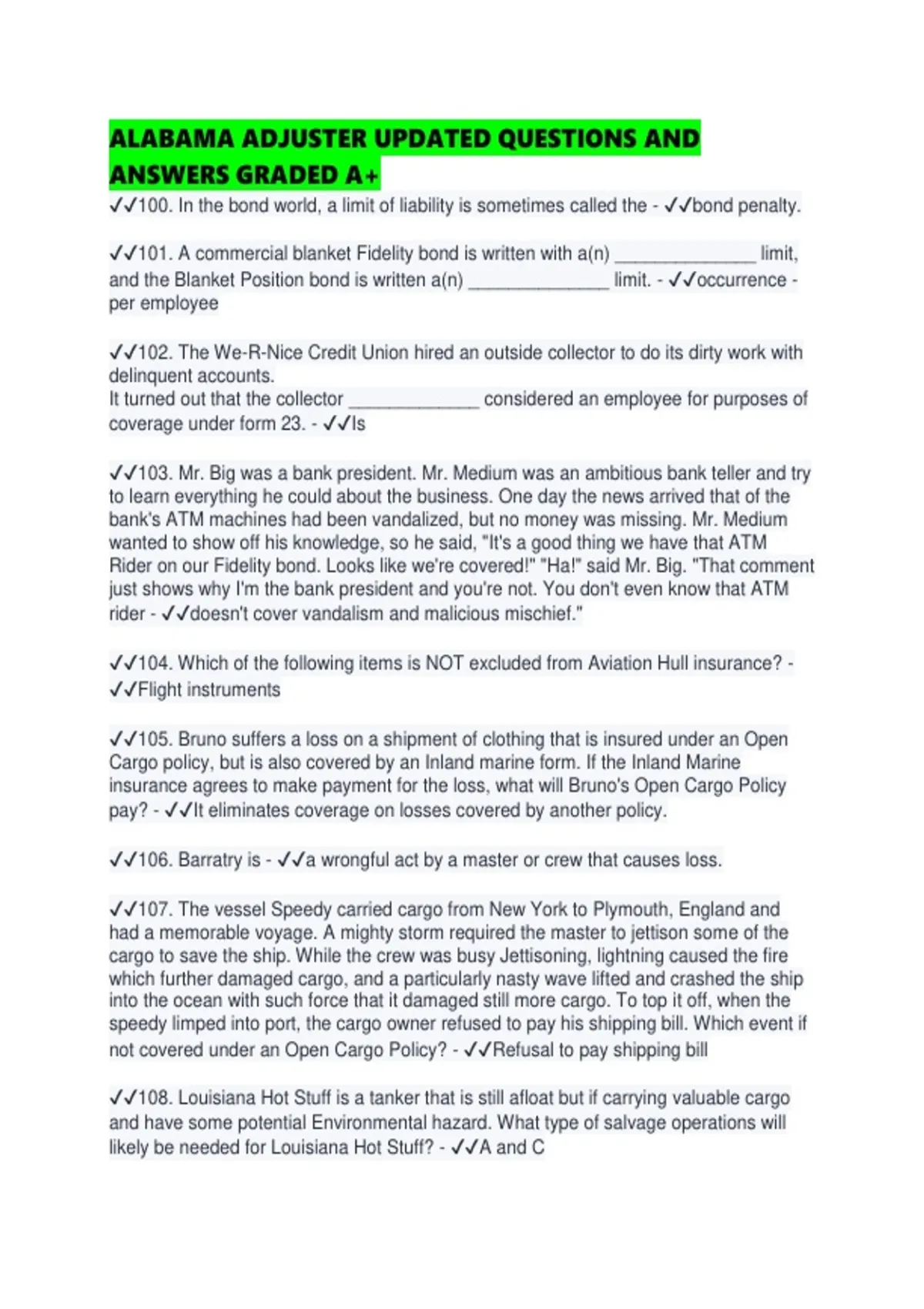 ALABAMA ADJUSTER UPDATED QUESTIONS AND ANSWERS GRADED A+

✓✓100. In the bond world, a limit of liability is sometimes called the - ✓✓bond penalty.

✓✓101. A commercial blanket Fidelity bond is written with a(n) ____ limit, and the Blanket Position bond is written a(n) ____ limit. - ✓✓occurrence - per employee

✓✓102. The We-R-Nice Credit Union hired an outside collector to do its dirty work with delinquent accounts.
It turned out that the collector ____ considered an employee for purposes of coverage under form 23. - ✓✓Is

✓✓103. Mr. Big was a bank president. Mr. Medium was an ambitious bank teller and try to learn everything he could about the business. One day the news arrived that of the bank's ATM machines had been vandalized, but no money was missing. Mr. Medium wanted to show off his knowledge, so he said, "It's a good thing we have that ATM Rider on our Fidelity bond. Looks like we're covered!" "Ha!" said Mr. Big. "That comment just shows why I'm the bank president and you're not. You don't even know that ATM rider - ✓✓doesn't cover vandalism and malicious mischief."

✓✓104. Which of the following items is NOT excluded from Aviation Hull insurance? - ✓✓Flight instruments

✓✓105. Bruno suffers a loss on a shipment of clothing that is insured under an Open Cargo policy, but is also covered by an Inland marine form. If the Inland Marine insurance agrees to make payment for the loss, what will Bruno's Open Cargo Policy pay? - ✓✓It eliminates coverage on losses covered by another policy.

✓✓106. Barratry is - ✓✓a wrongful act by a master or crew that causes loss.

✓✓107. The vessel Speedy carried cargo from New York to Plymouth, England and had a memorable voyage. A mighty storm required the master to jettison some of the cargo to save the ship. While the crew was busy Jettisoning, lightning caused the fire which further damaged cargo, and a particularly nasty wave lifted and crashed the ship into the ocean with such force that it damaged still more cargo. To top it off, when the speedy limped into port, the cargo owner refused to pay his shipping bill. Which event if not covered under an Open Cargo Policy? - ✓✓Refusal to pay shipping bill

✓✓108. Louisiana Hot Stuff is a tanker that is still afloat but if carrying valuable cargo and have some potential Environmental hazard. What type of salvage operations will likely be needed for Louisiana Hot Stuff? - ✓✓A and C